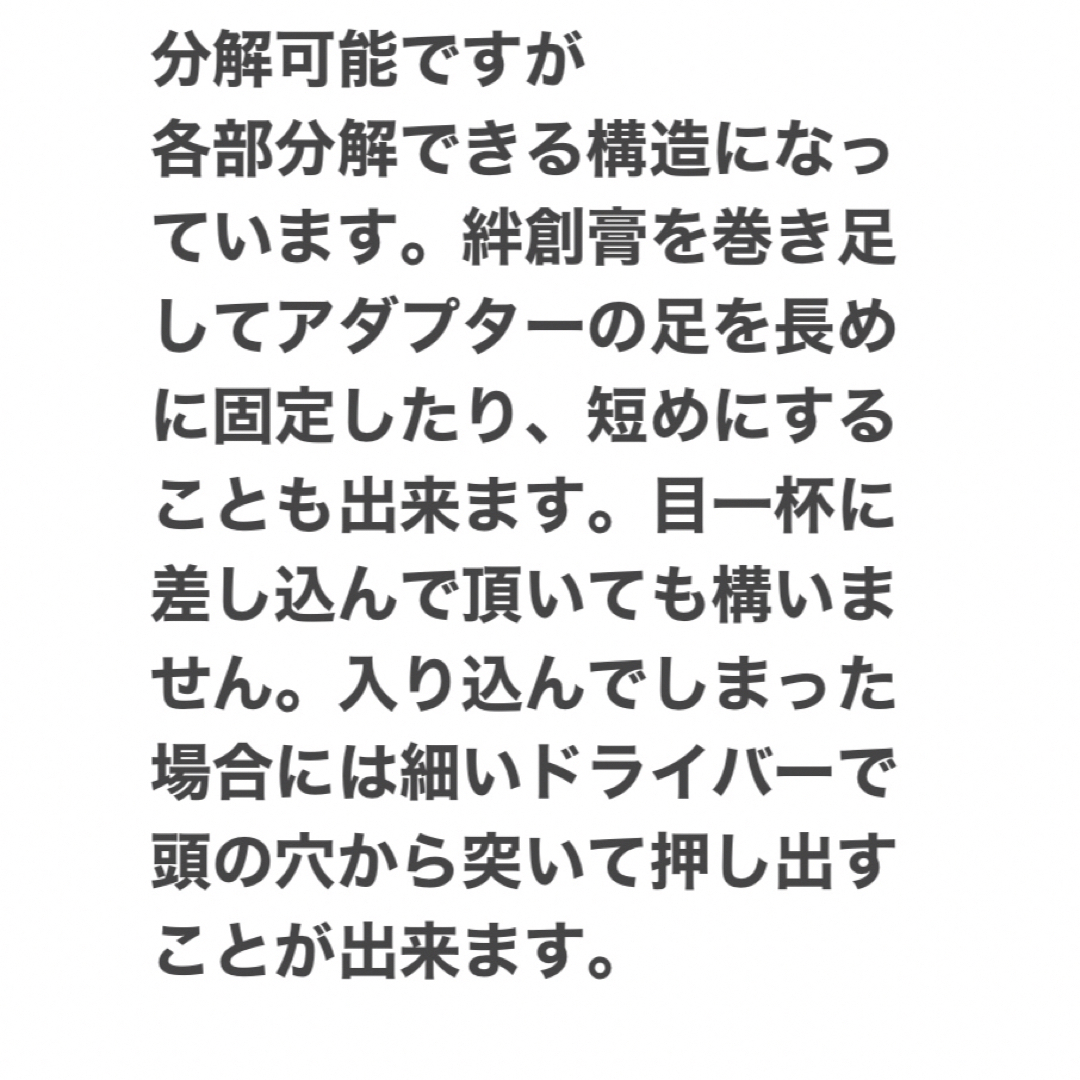 分解可能ですが

各部分解できる構造になっています。絆創膏を巻き足してアダプターの足を長めに固定したり、短めにすることも出来ます。目一杯に差し込んで頂いても構いません。入り込んでしまった場合には細いドライバーで頭の穴から突いて押し出すことが出来ます。